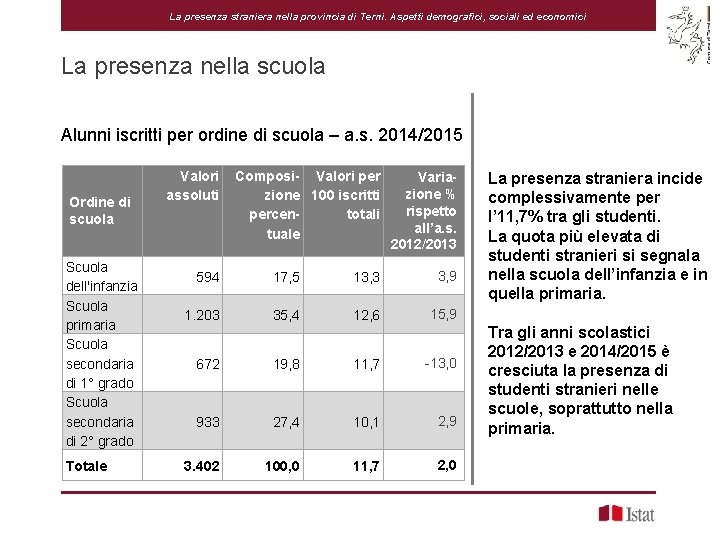 La presenza straniera nella provincia di Terni. Aspetti demografici, sociali ed economici

La presenza nella scuola

Alunni iscritti per ordine di scuola – a.s. 2014/2015

| Ordine di scuola | Valori assoluti | Composizione percentuale | Valori per 100 iscritti totali | Variazione % rispetto all'a.s. 2012/2013 |
|---|---|---|---|---|
| Scuola dell'infanzia | 594 | 17,5 | 13,3 | 3,9 |
| Scuola primaria | 1.203 | 35,4 | 12,6 | 15,9 |
| Scuola secondaria di 1° grado | 672 | 19,8 | 11,7 | -13,0 |
| Scuola secondaria di 2° grado | 933 | 27,4 | 10,1 | 2,9 |
| Totale | 3.402 | 100,0 | 11,7 | 2,0 |

La presenza straniera incide complessivamente per l'11,7% tra gli studenti.
La quota più elevata di studenti stranieri si segnala nella scuola dell'infanzia e in quella primaria.

Tra gli anni scolastici 2012/2013 e 2014/2015 è cresciuta la presenza di studenti stranieri nelle scuole, soprattutto nella primaria.

Istat